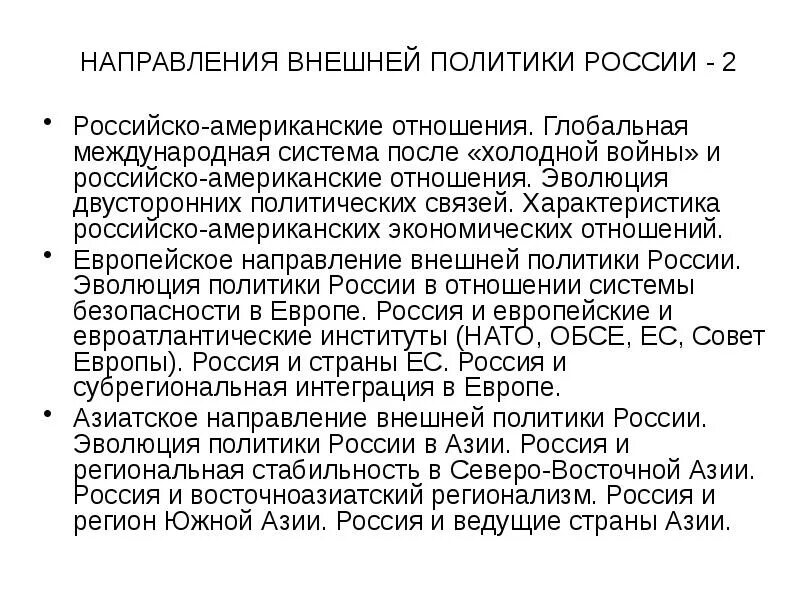 НАПРАВЛЕНИЯ ВНЕШНЕЙ ПОЛИТИКИ РОССИИ - 2

• Российско-американские отношения. Глобальная международная система после «холодной войны» и российско-американские отношения. Эволюция двусторонних политических связей. Характеристика российско-американских экономических отношений.
• Европейское направление внешней политики России. Эволюция политики России в отношении системы безопасности в Европе. Россия и европейские и евроатлантические институты (НАТО, ОБСЕ, ЕС, Совет Европы). Россия и страны ЕС. Россия и субрегиональная интеграция в Европе.
• Азиатское направление внешней политики России. Эволюция политики России в Азии. Россия и региональная стабильность в Северо-Восточной Азии. Россия и восточноазиатский регионализм. Россия и регион Южной Азии. Россия и ведущие страны Азии.